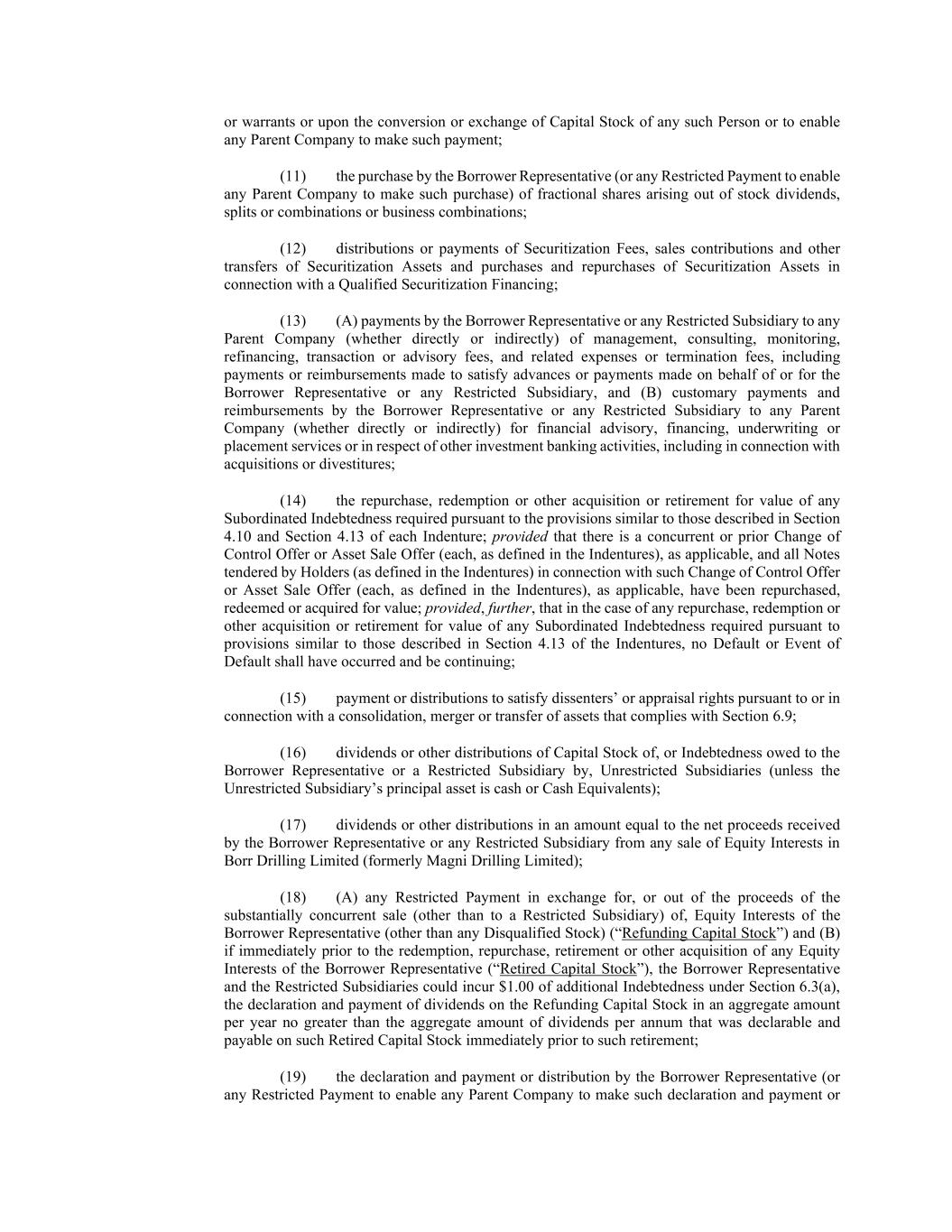 or warrants or upon the conversion or exchange of Capital Stock of any such Person or to enable any Parent Company to make such payment;

(11) the purchase by the Borrower Representative (or any Restricted Payment to enable any Parent Company to make such purchase) of fractional shares arising out of stock dividends, splits or combinations or business combinations;

(12) distributions or payments of Securitization Fees, sales contributions and other transfers of Securitization Assets and purchases and repurchases of Securitization Assets in connection with a Qualified Securitization Financing;

(13) (A) payments by the Borrower Representative or any Restricted Subsidiary to any Parent Company (whether directly or indirectly) of management, consulting, monitoring, refinancing, transaction or advisory fees, and related expenses or termination fees, including payments or reimbursements made to satisfy advances or payments made on behalf of or for the Borrower Representative or any Restricted Subsidiary, and (B) customary payments and reimbursements by the Borrower Representative or any Restricted Subsidiary to any Parent Company (whether directly or indirectly) for financial advisory, financing, underwriting or placement services or in respect of other investment banking activities, including in connection with acquisitions or divestitures;

(14) the repurchase, redemption or other acquisition or retirement for value of any Subordinated Indebtedness required pursuant to the provisions similar to those described in Section 4.10 and Section 4.13 of each Indenture; provided that there is a concurrent or prior Change of Control Offer or Asset Sale Offer (each, as defined in the Indentures), as applicable, and all Notes tendered by Holders (as defined in the Indentures) in connection with such Change of Control Offer or Asset Sale Offer (each, as defined in the Indentures), as applicable, have been repurchased, redeemed or acquired for value; provided, further, that in the case of any repurchase, redemption or other acquisition or retirement for value of any Subordinated Indebtedness required pursuant to provisions similar to those described in Section 4.13 of the Indentures, no Default or Event of Default shall have occurred and be continuing;

(15) payment or distributions to satisfy dissenters’ or appraisal rights pursuant to or in connection with a consolidation, merger or transfer of assets that complies with Section 6.9;

(16) dividends or other distributions of Capital Stock of, or Indebtedness owed to the Borrower Representative or a Restricted Subsidiary by, Unrestricted Subsidiaries (unless the Unrestricted Subsidiary’s principal asset is cash or Cash Equivalents);

(17) dividends or other distributions in an amount equal to the net proceeds received by the Borrower Representative or any Restricted Subsidiary from any sale of Equity Interests in Borr Drilling Limited (formerly Magni Drilling Limited);

(18) (A) any Restricted Payment in exchange for, or out of the proceeds of the substantially concurrent sale (other than to a Restricted Subsidiary) of, Equity Interests of the Borrower Representative (other than any Disqualified Stock) (“Refunding Capital Stock”) and (B) if immediately prior to the redemption, repurchase, retirement or other acquisition of any Equity Interests of the Borrower Representative (“Retired Capital Stock”), the Borrower Representative and the Restricted Subsidiaries could incur $1.00 of additional Indebtedness under Section 6.3(a), the declaration and payment of dividends on the Refunding Capital Stock in an aggregate amount per year no greater than the aggregate amount of dividends per annum that was declarable and payable on such Retired Capital Stock immediately prior to such retirement;

(19) the declaration and payment or distribution by the Borrower Representative (or any Restricted Payment to enable any Parent Company to make such declaration and payment or